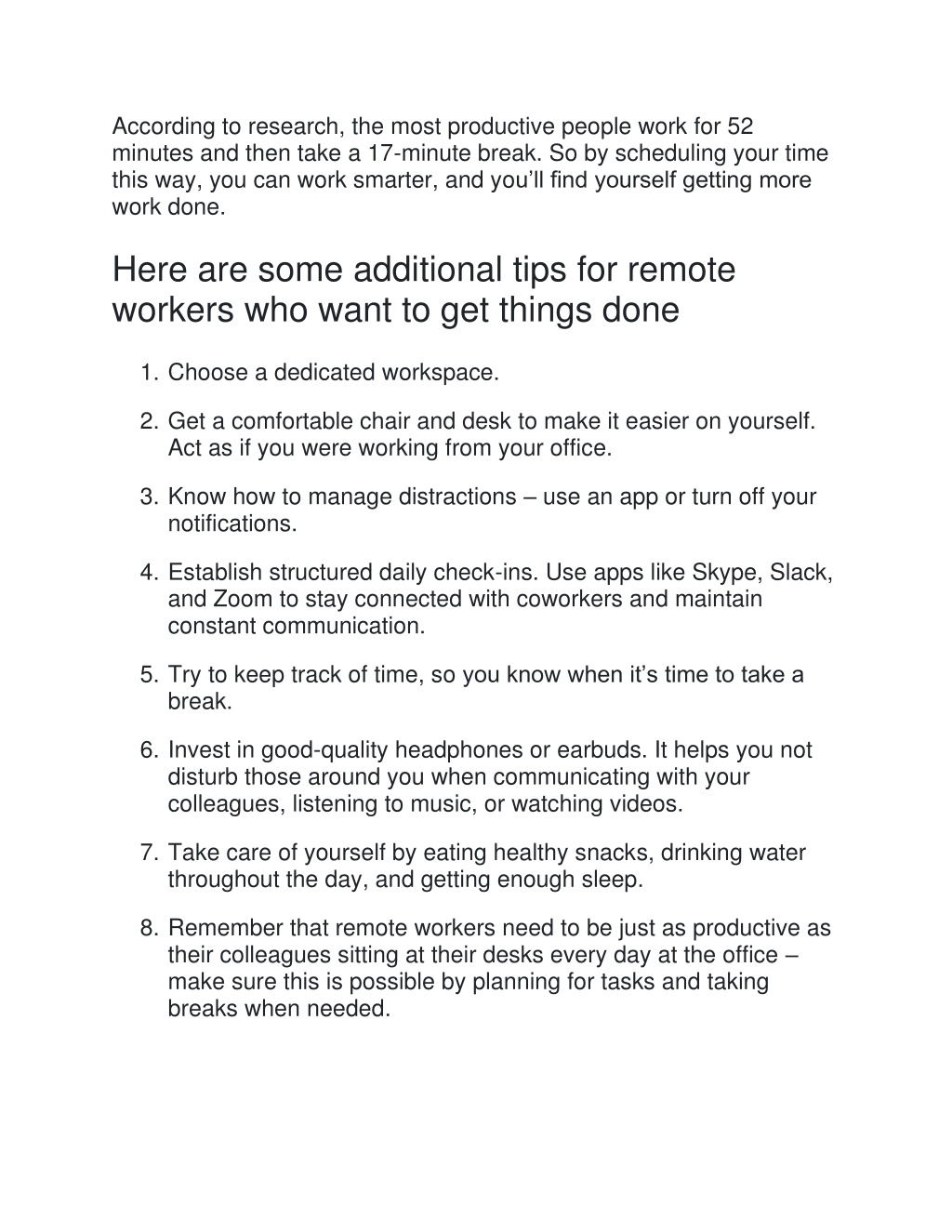 According to research, the most productive people work for 52 minutes and then take a 17-minute break. So by scheduling your time this way, you can work smarter, and you’ll find yourself getting more work done.

Here are some additional tips for remote workers who want to get things done

1. Choose a dedicated workspace.

2. Get a comfortable chair and desk to make it easier on yourself. Act as if you were working from your office.

3. Know how to manage distractions – use an app or turn off your notifications.

4. Establish structured daily check-ins. Use apps like Skype, Slack, and Zoom to stay connected with coworkers and maintain constant communication.

5. Try to keep track of time, so you know when it’s time to take a break.

6. Invest in good-quality headphones or earbuds. It helps you not disturb those around you when communicating with your colleagues, listening to music, or watching videos.

7. Take care of yourself by eating healthy snacks, drinking water throughout the day, and getting enough sleep.

8. Remember that remote workers need to be just as productive as their colleagues sitting at their desks every day at the office – make sure this is possible by planning for tasks and taking breaks when needed.